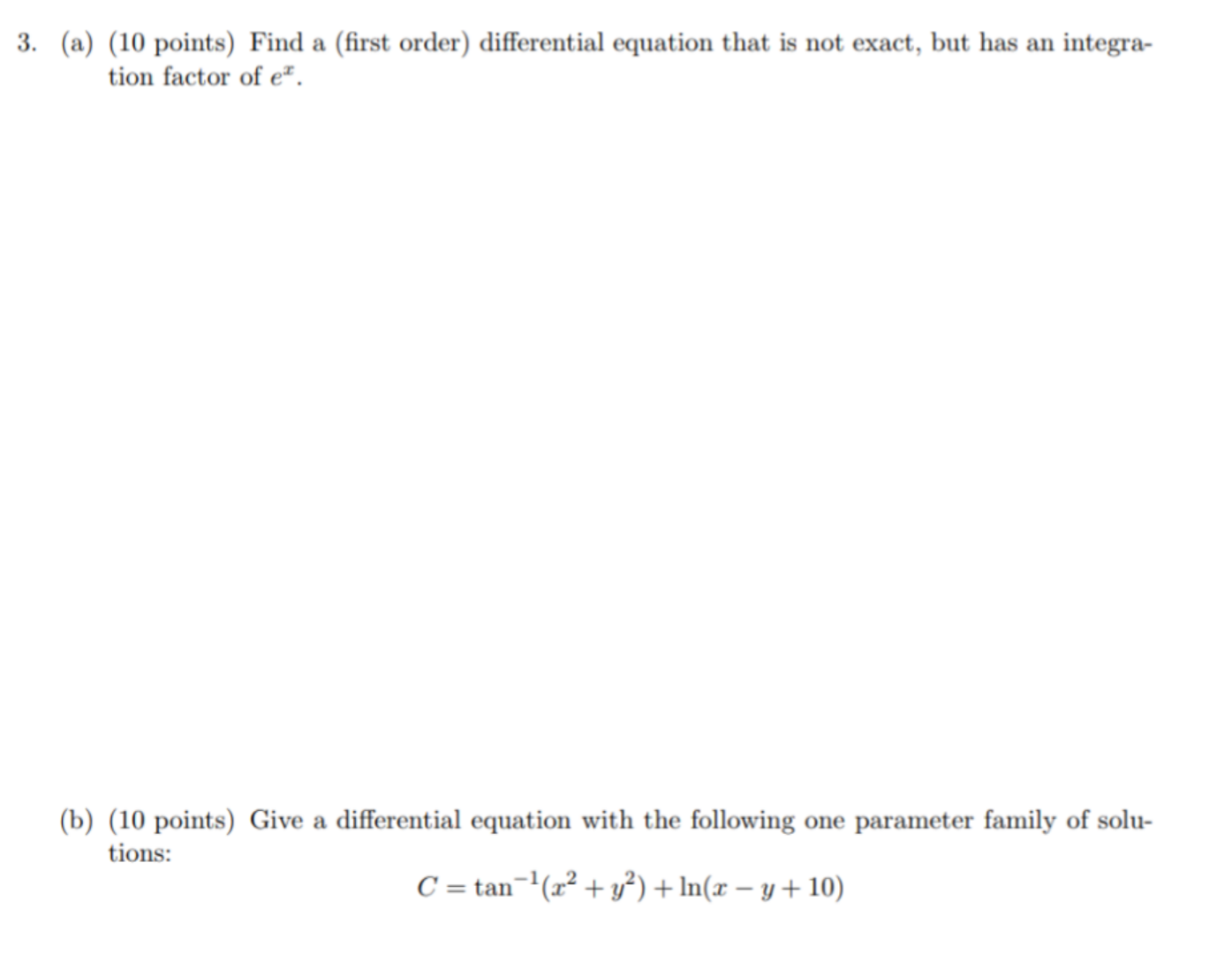 3. (a) (10 points) Find a (first order) differential equation that is not exact, but has an integration factor of $e^x$.

(b) (10 points) Give a differential equation with the following one parameter family of solutions:

$C = \tan^{-1}(x^2 + y^2) + \ln(x - y + 10)$